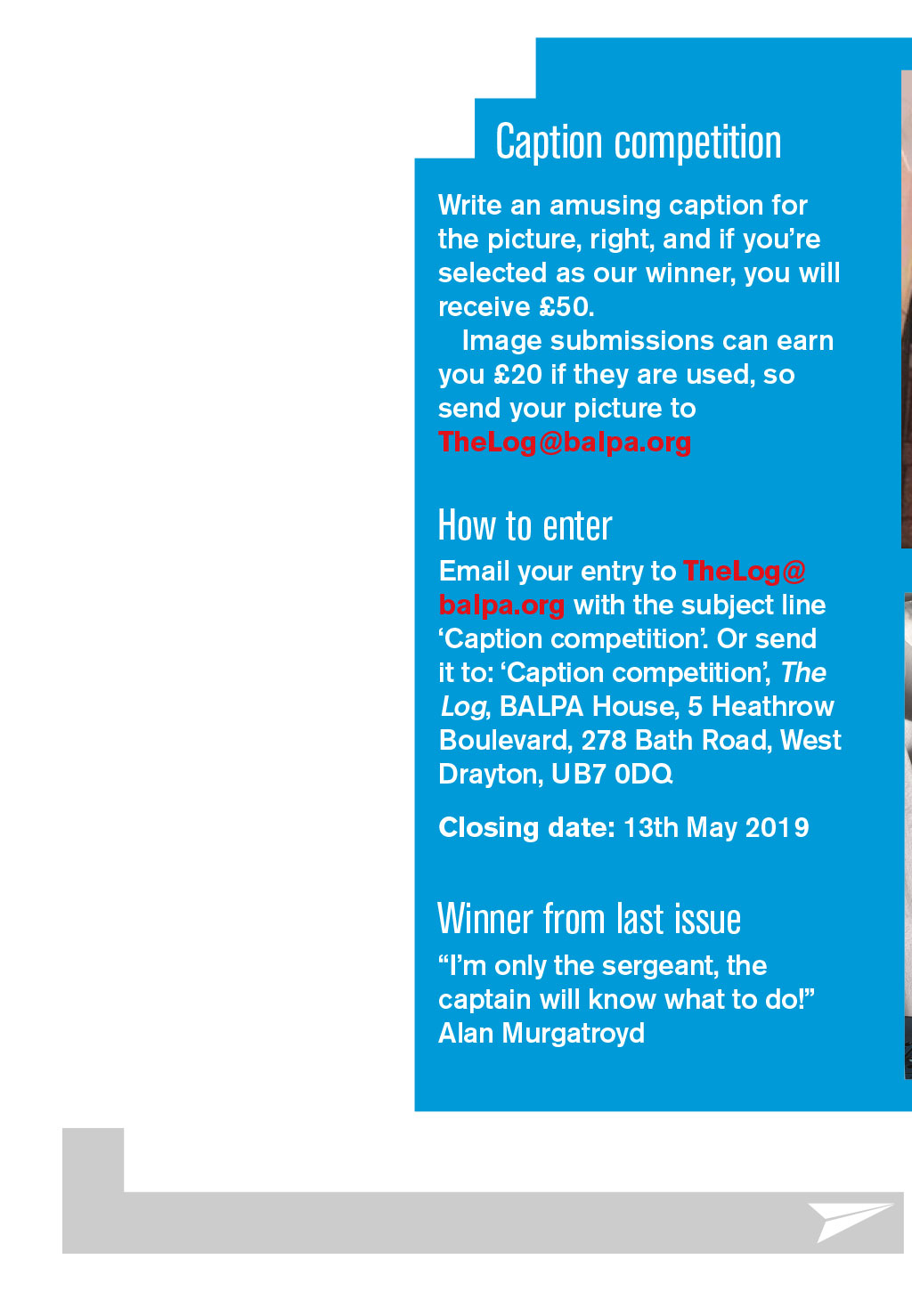 Caption competition

Write an amusing caption for the picture, right, and if you're selected as our winner, you will receive £50.

Image submissions can earn you £20 if they are used, so send your picture to TheLog@balpa.org

How to enter

Email your entry to TheLog@balpa.org with the subject line 'Caption competition'. Or send it to: 'Caption competition', The Log, BALPA House, 5 Heathrow Boulevard, 278 Bath Road, West Drayton, UB7 0DQ

Closing date: 13th May 2019

Winner from last issue

"I'm only the sergeant, the captain will know what to do!"
Alan Murgatroyd